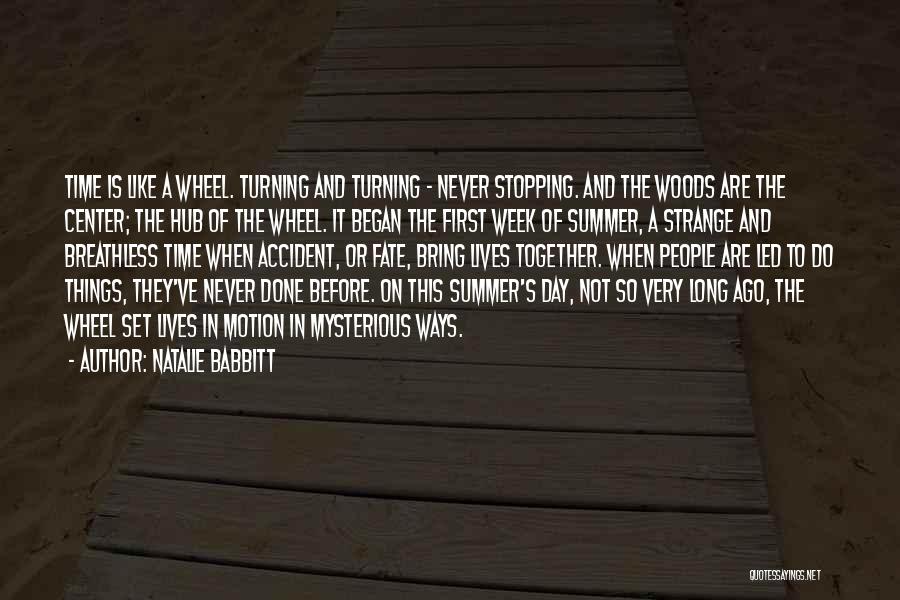 TIME IS LIKE A WHEEL. TURNING AND TURNING - NEVER STOPPING. AND THE WOODS ARE THE CENTER; THE HUB OF THE WHEEL. IT BEGAN THE FIRST WEEK OF SUMMER, A STRANGE AND BREATHLESS TIME WHEN ACCIDENT, OR FATE, BRING LIVES TOGETHER. WHEN PEOPLE ARE LED TO DO THINGS, THEY'VE NEVER DONE BEFORE. ON THIS SUMMER'S DAY, NOT SO VERY LONG AGO, THE WHEEL SET LIVES IN MOTION IN MYSTERIOUS WAYS.

- AUTHOR: NATALIE BABBITT

QUOTESSAYINGS.NET